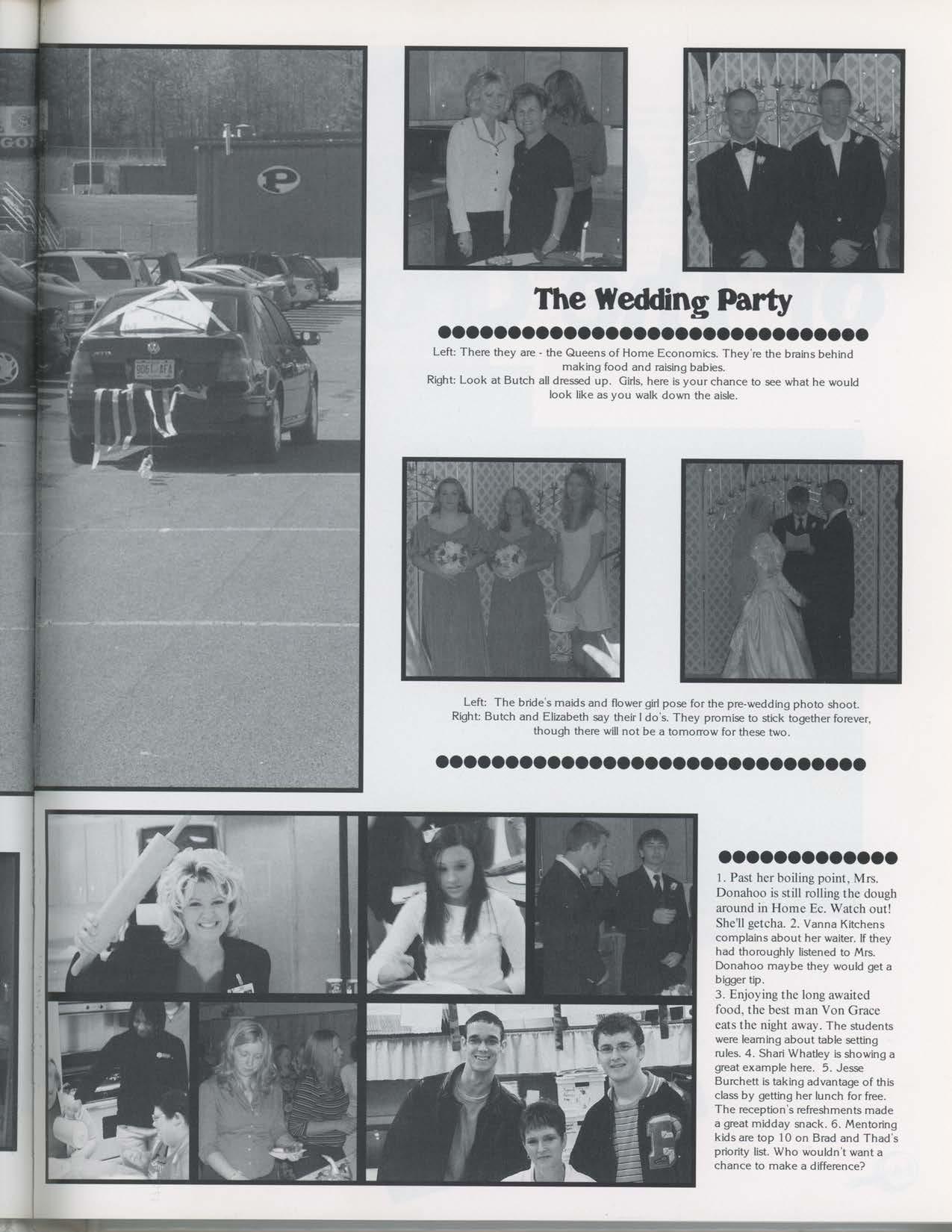 The Wedding Party

Left: There they are - the Queens of Home Economics. They're the brains behind making food and raising babies.
Right: Look at Butch all dressed up. Girls, here is your chance to see what he would look like as you walk down the aisle.

Left: The bride's maids and flower girl pose for the pre-wedding photo shoot.
Right: Butch and Elizabeth say their I do's. They promise to stick together forever, though there will not be a tomorrow for these two.

1. Past her boiling point, Mrs. Donahoo is still rolling the dough around in Home Ec. Watch out! She'll getcha. 2. Vanna Kitchens complains about her waiter. If they had thoroughly listened to Mrs. Donahoo maybe they would get a bigger tip.
3. Enjoying the long awaited food, the best man Von Grace eats the night away. The students were learning about table setting rules. 4. Shari Whatley is showing a great example here. 5. Jesse Burchett is taking advantage of this class by getting her lunch for free. The reception's refreshments made a great midday snack. 6. Mentoring kids are top 10 on Brad and Thad's priority list. Who wouldn't want a chance to make a difference?